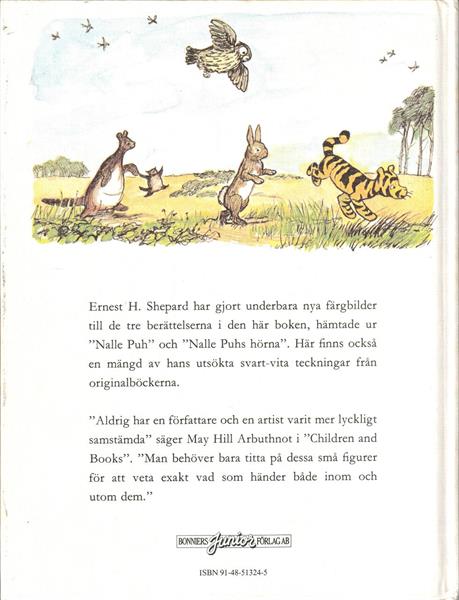 Ernest H. Shepard har gjort underbara nya färgbilder till de tre berättelserna i den här boken, hämtade ur ”Nalle Puh” och ”Nalle Puhs hörna”. Här finns också en mängd av hans utsökta svart-vita teckningar från originalböckerna.

”Aldrig har en författare och en artist varit mer lyckligt samstämda” säger May Hill Arbuthnot i ”Children and Books”. ”Man behöver bara titta på dessa små figurer för att veta exakt vad som händer både inom och utom dem.”

BONNIERS Junior FÖRLAG AB

ISBN 91-48-51324-5